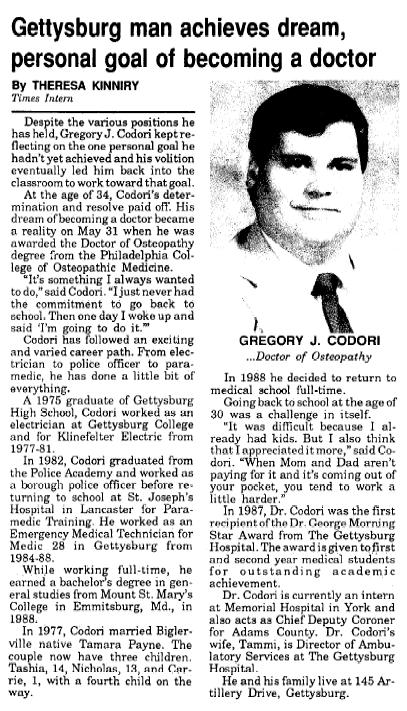 Gettysburg man achieves dream, personal goal of becoming a doctor

By THERESA KINNIRY
Times Intern

Despite the various positions he has held, Gregory J. Codori kept reflecting on the one personal goal he hadn't yet achieved and his volition eventually led him back into the classroom to work toward that goal.

At the age of 34, Codori's determination and resolve paid off. His dream of becoming a doctor became a reality on May 31 when he was awarded the Doctor of Osteopathy degree from the Philadelphia College of Osteopathic Medicine.

"It's something I always wanted to do," said Codori. "I just never had the commitment to go back to school. Then one day I woke up and said 'I'm going to do it.'"

Codori has followed an exciting and varied career path. From electrician to police officer to paramedic, he has done a little bit of everything.

A 1975 graduate of Gettysburg High School, Codori worked as an electrician at Gettysburg College and for Klinefelter Electric from 1977-81.

In 1982, Codori graduated from the Police Academy and worked as a borough police officer before returning to school at St. Joseph's Hospital in Lancaster for Paramedic Training. He worked as an Emergency Medical Technician for Medic 28 in Gettysburg from 1984-88.

While working full-time, he earned a bachelor's degree in general studies from Mount St. Mary's College in Emmitsburg, Md., in 1988.

In 1977, Codori married Biglerville native Tamara Payne. The couple now have three children, Tashia, 14, Nicholas, 13, and Carrie, 1, with a fourth child on the way.

GREGORY J. CODORI
...Doctor of Osteopathy

In 1988 he decided to return to medical school full-time.

Going back to school at the age of 30 was a challenge in itself.

"It was difficult because I already had kids. But I also think that I appreciated it more," said Codori. "When Mom and Dad aren't paying for it and it's coming out of your pocket, you tend to work a little harder."

In 1987, Dr. Codori was the first recipient of the Dr. George Morning Star Award from The Gettysburg Hospital. The award is given to first and second year medical students for outstanding academic achievement.

Dr. Codori is currently an intern at Memorial Hospital in York and also acts as Chief Deputy Coroner for Adams County. Dr. Codori's wife, Tammi, is Director of Ambulatory Services at The Gettysburg Hospital.

He and his family live at 145 Artillery Drive, Gettysburg.